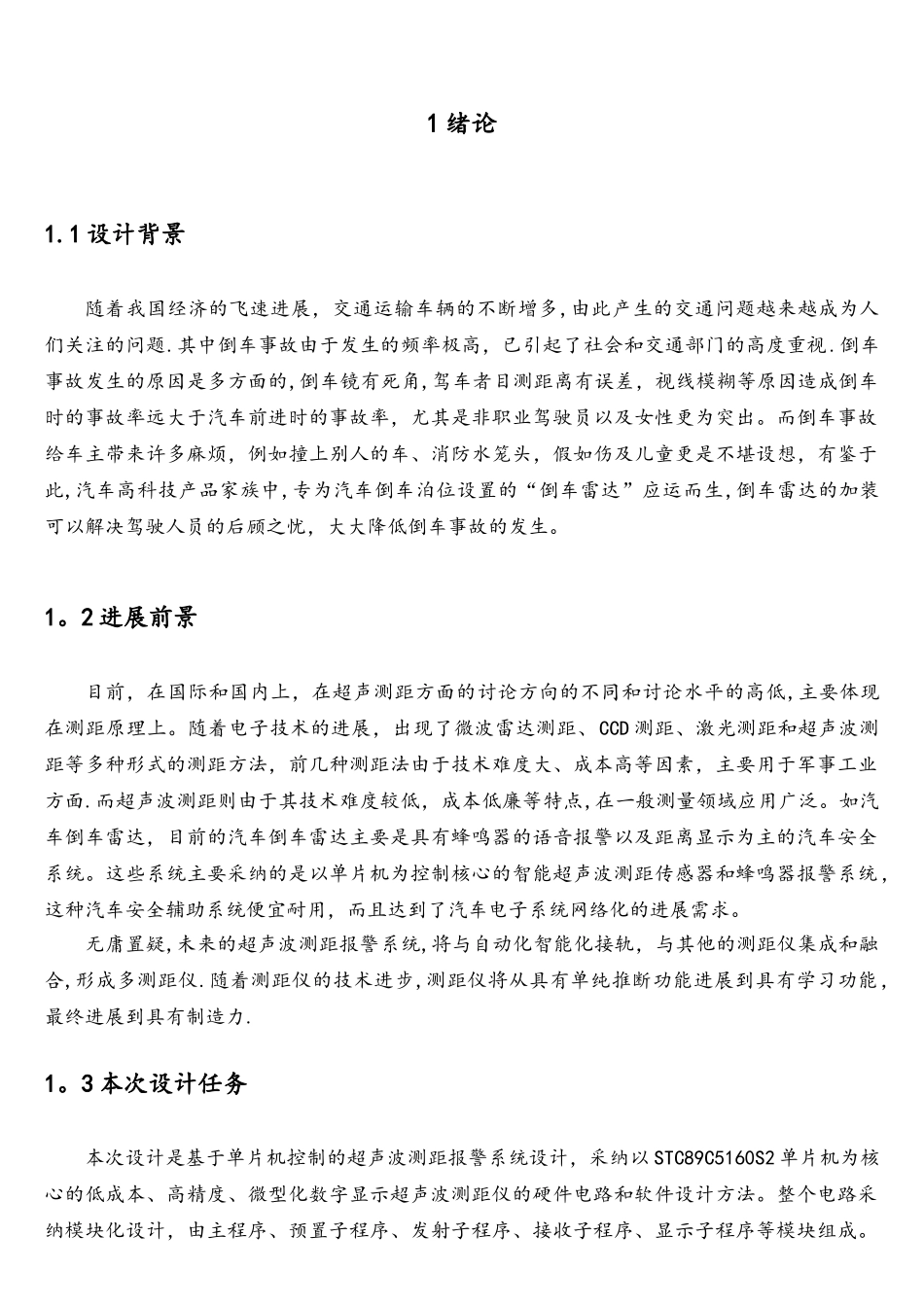 1 绪论

1.1 设计背景

随着我国经济的飞速进展，交通运输车辆的不断增多,由此产生的交通问题越来越成为人们关注的问题.其中倒车事故由于发生的频率极高，已引起了社会和交通部门的高度重视.倒车事故发生的原因是多方面的,倒车镜有死角,驾车者目测距离有误差，视线模糊等原因造成倒车时的事故率远大于汽车前进时的事故率，尤其是非职业驾驶员以及女性更为突出。而倒车事故给车主带来许多麻烦，例如撞上别人的车、消防水笼头，假如伤及儿童更是不堪设想，有鉴于此,汽车高科技产品家族中,专为汽车倒车泊位设置的“倒车雷达”应运而生,倒车雷达的加装可以解决驾驶人员的后顾之忧，大大降低倒车事故的发生。

1。2 进展前景

目前，在国际和国内上，在超声测距方面的讨论方向的不同和讨论水平的高低,主要体现在测距原理上。随着电子技术的进展，出现了微波雷达测距、CCD 测距、激光测距和超声波测距等多种形式的测距方法，前几种测距法由于技术难度大、成本高等因素，主要用于军事工业方面.而超声波测距则由于其技术难度较低，成本低廉等特点,在一般测量领域应用广泛。如汽车倒车雷达，目前的汽车倒车雷达主要是具有蜂鸣器的语音报警以及距离显示为主的汽车安全系统。这些系统主要采纳的是以单片机为控制核心的智能超声波测距传感器和蜂鸣器报警系统,这种汽车安全辅助系统便宜耐用，而且达到了汽车电子系统网络化的进展需求。

无庸置疑,未来的超声波测距报警系统,将与自动化智能化接轨，与其他的测距仪集成和融合,形成多测距仪.随着测距仪的技术进步,测距仪将从具有单纯推断功能进展到具有学习功能,最终进展到具有制造力.

1。3 本次设计任务

本次设计是基于单片机控制的超声波测距报警系统设计，采纳以 STC89C5160S2 单片机为核心的低成本、高精度、微型化数字显示超声波测距仪的硬件电路和软件设计方法。整个电路采纳模块化设计，由主程序、预置子程序、发射子程序、接收子程序、显示子程序等模块组成。